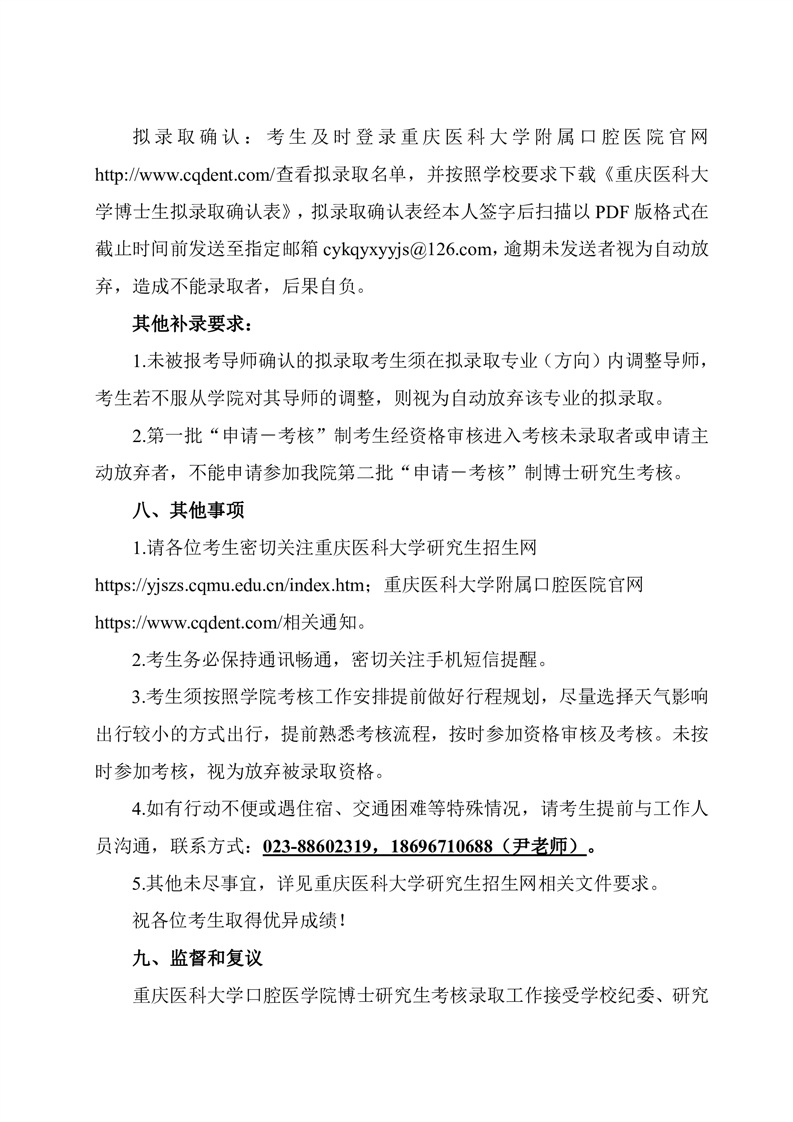 拟录取确认：考生及时登录重庆医科大学附属口腔医院官网 http://www.cqdent.com/查看拟录取名单，并按照学校要求下载《重庆医科大学博士生拟录取确认表》，拟录取确认表经本人签字后扫描以 PDF 版格式在截止时间前发送至指定邮箱 cykqyxyyjs@126.com，逾期未发送者视为自动放弃，造成不能录取者，后果自负。

其他补录要求：

1.未被报考导师确认的拟录取考生须在拟录取专业（方向）内调整导师，考生若不服从学院对其导师的调整，则视为自动放弃该专业的拟录取。

2.第一批“申请－考核”制考生经资格审核进入考核未录取者或申请主动放弃者，不能申请参加我院第二批“申请－考核”制博士研究生考核。

八、其他事项

1.请各位考生密切关注重庆医科大学研究生招生网 https://yjszs.cqmu.edu.cn/index.htm；重庆医科大学附属口腔医院官网 https://www.cqdent.com/相关通知。

2.考生务必保持通讯畅通，密切关注手机短信提醒。

3.考生须按照学院考核工作安排提前做好行程规划，尽量选择天气影响出行较小的方式出行，提前熟悉考核流程，按时参加资格审核及考核。未按时参加考核，视为放弃被录取资格。

4.如有行动不便或遇住宿、交通困难等特殊情况，请考生提前与工作人员沟通，联系方式：023-88602319，18696710688（尹老师）。

5.其他未尽事宜，详见重庆医科大学研究生招生网相关文件要求。

祝各位考生取得优异成绩！

九、监督和复议

重庆医科大学口腔医学院博士研究生考核录取工作接受学校纪委、研究